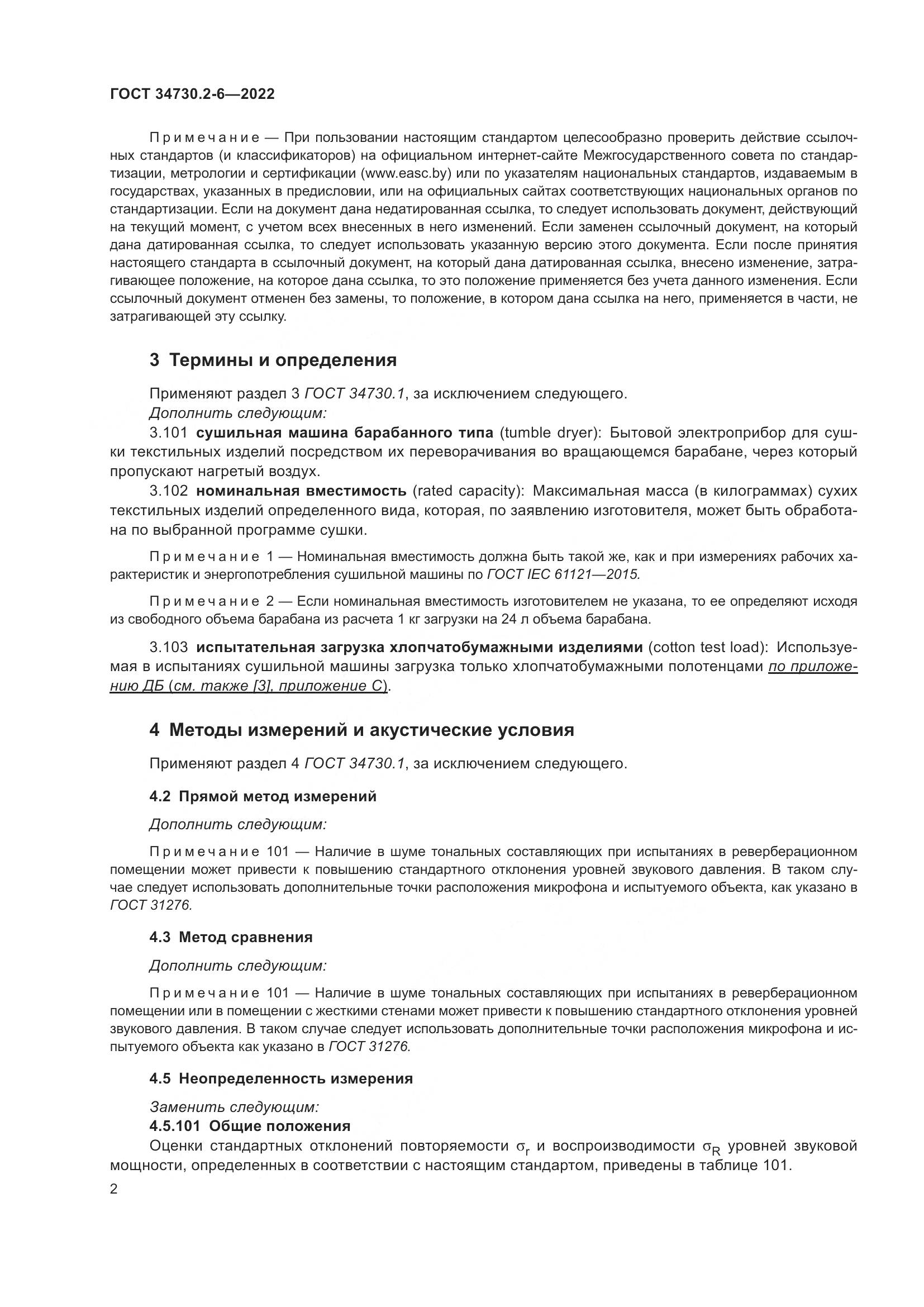 ГОСТ 34730.2-6—2022

Примечание — При пользовании настоящим стандартом целесообразно проверить действие ссылочных стандартов (и классификаторов) на официальном интернет-сайте Межгосударственного совета по стандартизации, метрологии и сертификации (www.easc.by) или по указателям национальных стандартов, издаваемым в государствах, указанных в предисловии, или на официальных сайтах соответствующих национальных органов по стандартизации. Если на документ дана недатированная ссылка, то следует использовать документ, действующий на текущий момент, с учетом всех внесенных в него изменений. Если заменен ссылочный документ, на который дана датированная ссылка, то следует использовать указанную версию этого документа. Если после принятия настоящего стандарта в ссылочный документ, на который дана датированная ссылка, внесено изменение, затрагивающее положение, на которое дана ссылка, то это положение применяется без учета данного изменения. Если ссылочный документ отменен без замены, то положение, в котором дана ссылка на него, применяется в части, не затрагивающей эту ссылку.

3 Термины и определения

Применяют раздел 3 ГОСТ 34730.1, за исключением следующего.
Дополнить следующим:
3.101 сушильная машина барабанного типа (tumble dryer): Бытовой электроприбор для сушки текстильных изделий посредством их переворачивания во вращающемся барабане, через который пропускают нагретый воздух.
3.102 номинальная вместимость (rated capacity): Максимальная масса (в килограммах) сухих текстильных изделий определенного вида, которая, по заявлению изготовителя, может быть обработана по выбранной программе сушки.

Примечание 1 — Номинальная вместимость должна быть такой же, как и при измерениях рабочих характеристик и энергопотребления сушильной машины по ГОСТ IEC 61121—2015.

Примечание 2 — Если номинальная вместимость изготовителем не указана, то ее определяют исходя из свободного объема барабана из расчета 1 кг загрузки на 24 л объема барабана.

3.103 испытательная загрузка хлопчатобумажными изделиями (cotton test load): Используемая в испытаниях сушильной машины загрузка только хлопчатобумажными полотенцами по приложению ДБ (см. также [3], приложение С).

4 Методы измерений и акустические условия

Применяют раздел 4 ГОСТ 34730.1, за исключением следующего.

4.2 Прямой метод измерений

Дополнить следующим:

Примечание 101 — Наличие в шуме тональных составляющих при испытаниях в реверберационном помещении может привести к повышению стандартного отклонения уровней звукового давления. В таком случае следует использовать дополнительные точки расположения микрофона и испытуемого объекта, как указано в ГОСТ 31276.

4.3 Метод сравнения

Дополнить следующим:

Примечание 101 — Наличие в шуме тональных составляющих при испытаниях в реверберационном помещении или в помещении с жесткими стенами может привести к повышению стандартного отклонения уровней звукового давления. В таком случае следует использовать дополнительные точки расположения микрофона и испытуемого объекта как указано в ГОСТ 31276.

4.5 Неопределенность измерения

Заменить следующим:
4.5.101 Общие положения
Оценки стандартных отклонений повторяемости $\sigma_r$ и воспроизводимости $\sigma_R$ уровней звуковой мощности, определенных в соответствии с настоящим стандартом, приведены в таблице 101.

2